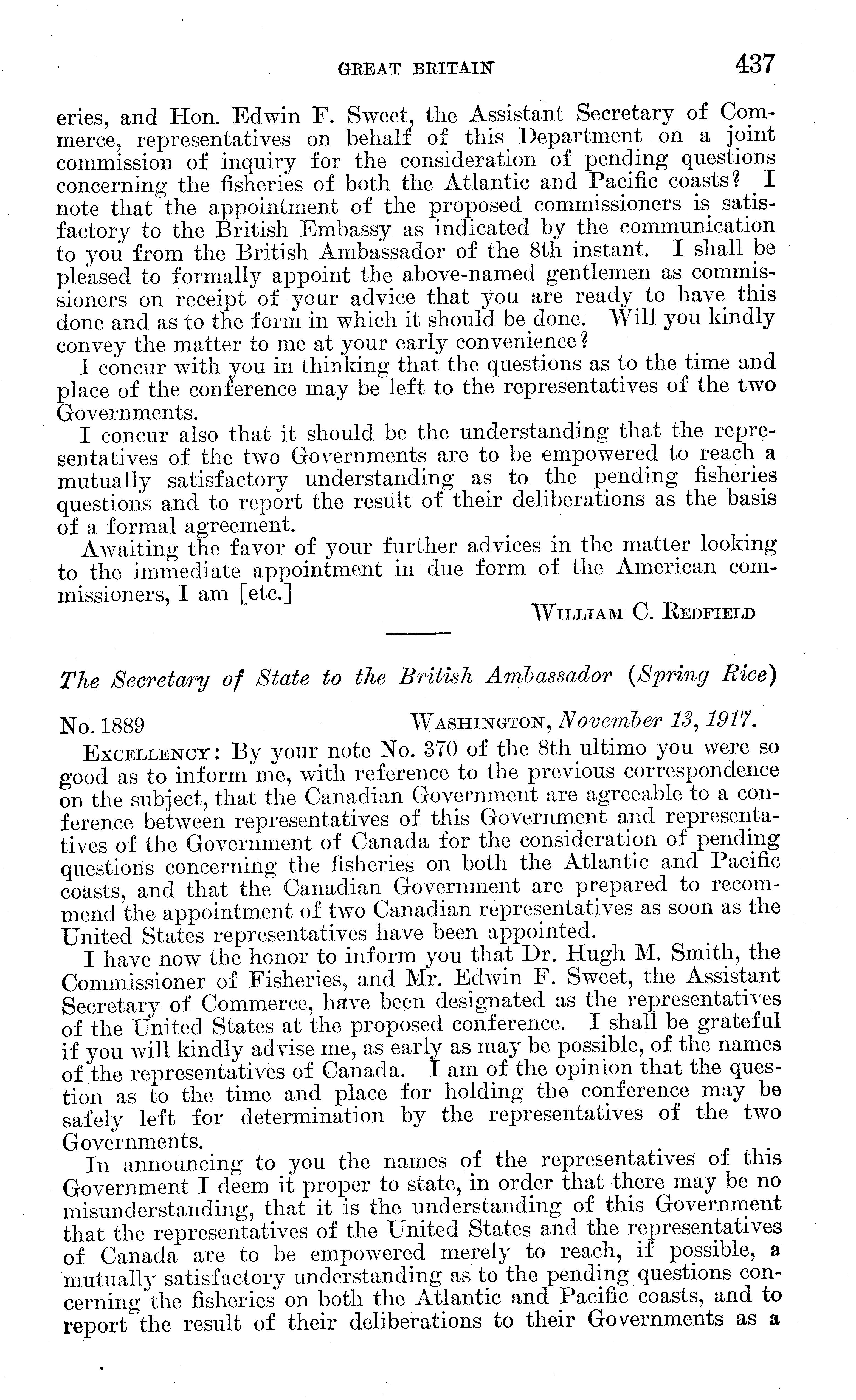 GREAT BRITAIN 437

eries, and Hon. Edwin F. Sweet, the Assistant Secretary of Commerce, representatives on behalf of this Department on a joint commission of inquiry for the consideration of pending questions concerning the fisheries of both the Atlantic and Pacific coasts? I note that the appointment of the proposed commissioners is satisfactory to the British Embassy as indicated by the communication to you from the British Ambassador of the 8th instant. I shall be pleased to formally appoint the above-named gentlemen as commissioners on receipt of your advice that you are ready to have this done and as to the form in which it should be done. Will you kindly convey the matter to me at your early convenience?

I concur with you in thinking that the questions as to the time and place of the conference may be left to the representatives of the two Governments.

I concur also that it should be the understanding that the representatives of the two Governments are to be empowered to reach a mutually satisfactory understanding as to the pending fisheries questions and to report the result of their deliberations as the basis of a formal agreement.

Awaiting the favor of your further advices in the matter looking to the immediate appointment in due form of the American commissioners, I am [etc.]

WILLIAM C. REDFIELD

The Secretary of State to the British Ambassador (Spring Rice)

No. 1889 WASHINGTON, November 13, 1917.

EXCELLENCY: By your note No. 370 of the 8th ultimo you were so good as to inform me, with reference to the previous correspondence on the subject, that the Canadian Government are agreeable to a conference between representatives of this Government and representatives of the Government of Canada for the consideration of pending questions concerning the fisheries on both the Atlantic and Pacific coasts, and that the Canadian Government are prepared to recommend the appointment of two Canadian representatives as soon as the United States representatives have been appointed.

I have now the honor to inform you that Dr. Hugh M. Smith, the Commissioner of Fisheries, and Mr. Edwin F. Sweet, the Assistant Secretary of Commerce, have been designated as the representatives of the United States at the proposed conference. I shall be grateful if you will kindly advise me, as early as may be possible, of the names of the representatives of Canada. I am of the opinion that the question as to the time and place for holding the conference may be safely left for determination by the representatives of the two Governments.

In announcing to you the names of the representatives of this Government I deem it proper to state, in order that there may be no misunderstanding, that it is the understanding of this Government that the representatives of the United States and the representatives of Canada are to be empowered merely to reach, if possible, a mutually satisfactory understanding as to the pending questions concerning the fisheries on both the Atlantic and Pacific coasts, and to report the result of their deliberations to their Governments as a